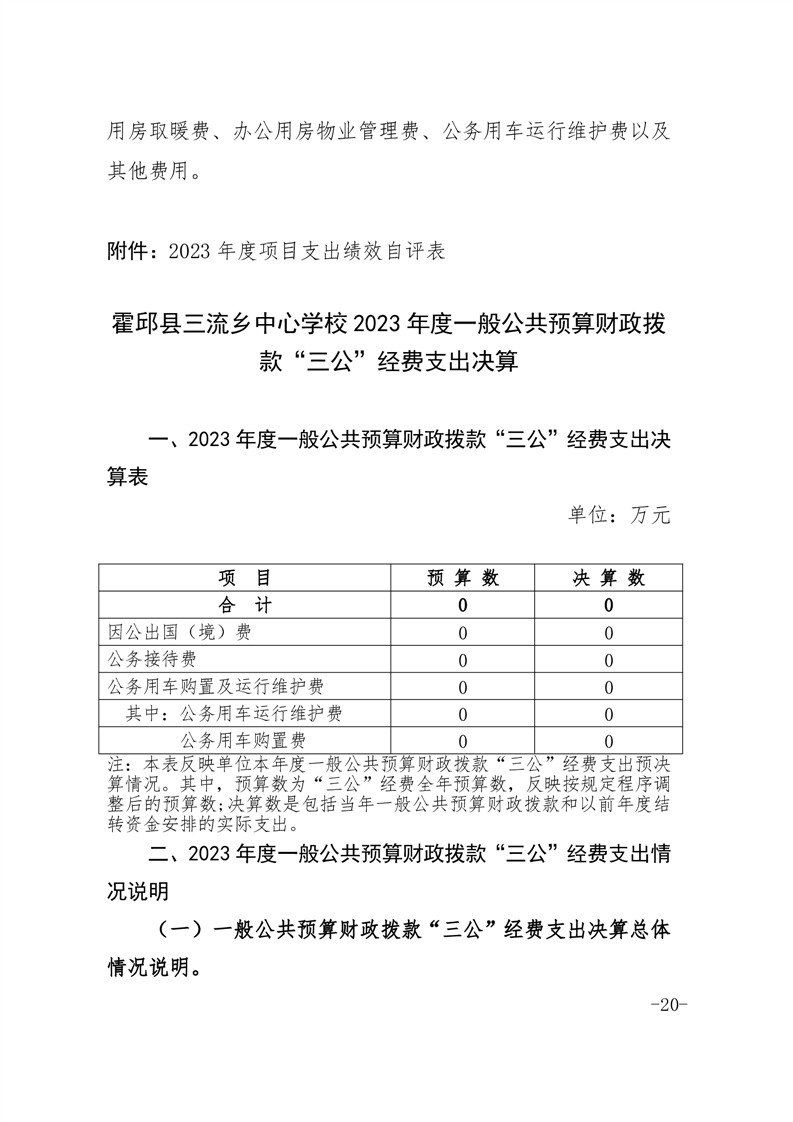 用房取暖费、办公用房物业管理费、公务用车运行维护费以及其他费用。

附件：2023 年度项目支出绩效自评表

霍邱县三流乡中心学校 2023 年度一般公共预算财政拨款“三公”经费支出决算

一、2023 年度一般公共预算财政拨款“三公”经费支出决算表

单位：万元

| 项　目 | 预 算 数 | 决 算 数 |
|---|---|---|
| 合　计 | 0 | 0 |
| 因公出国（境）费 | 0 | 0 |
| 公务接待费 | 0 | 0 |
| 公务用车购置及运行维护费 | 0 | 0 |
| 其中：公务用车运行维护费 | 0 | 0 |
| 公务用车购置费 | 0 | 0 |

注：本表反映单位本年度一般公共预算财政拨款“三公”经费支出预决算情况。其中，预算数为“三公”经费全年预算数，反映按规定程序调整后的预算数；决算数是包括当年一般公共预算财政拨款和以前年度结转资金安排的实际支出。

二、2023 年度一般公共预算财政拨款“三公”经费支出情况说明

（一）一般公共预算财政拨款“三公”经费支出决算总体情况说明。

-20-